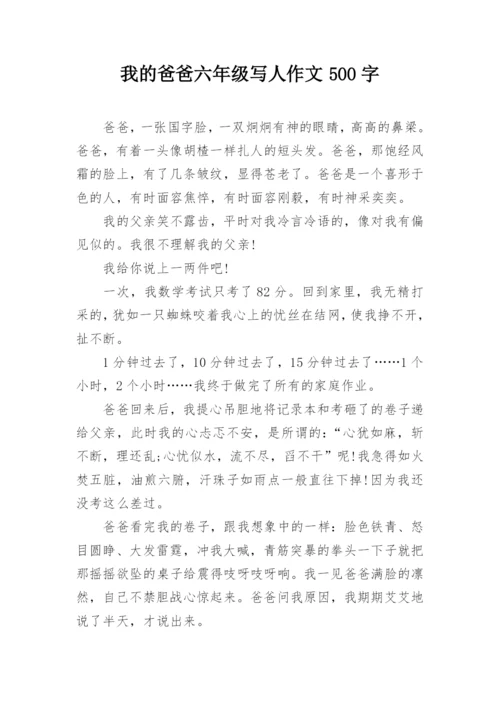 我的爸爸六年级写人作文 500 字

爸爸，一张国字脸，一双炯炯有神的眼睛，高高的鼻梁。爸爸，有着一头像胡楂一样扎人的短头发。爸爸，那饱经风霜的脸上，有了几条皱纹，显得苍老了。爸爸是一个喜形于色的人，有时面容焦悴，有时面容刚毅，有时神采奕奕。

我的父亲笑不露齿，平时对我冷言冷语的，像对我有偏见似的。我很不理解我的父亲!

我给你说上一两件吧!

一次，我数学考试只考了 82 分。回到家里，我无精打采的，犹如一只蜘蛛咬着我心上的忧丝在结网，使我挣不开，扯不断。

1 分钟过去了，10 分钟过去了，15 分钟过去了……1 个小时，2 个小时……我终于做完了所有的家庭作业。

爸爸回来后，我提心吊胆地将记录本和考砸了的卷子递给父亲，此时我的心忐忑不安，是所谓的:“心犹如麻，斩不断，理还乱;心忧似水，流不尽，舀不干”呢!我急得如火焚五脏，油煎六腑，汗珠子如雨点一般直往下掉!因为我还没考这么差过。

爸爸看完我的卷子，跟我想象中的一样：脸色铁青、怒目圆睁、大发雷霆，冲我大喊，青筋突暴的拳头一下子就把那摇摇欲坠的桌子给震得吱呀吱呀响。我一见爸爸满脸的凛然，自己不禁胆战心惊起来。爸爸问我原因，我期期艾艾地说了半天，才说出来。